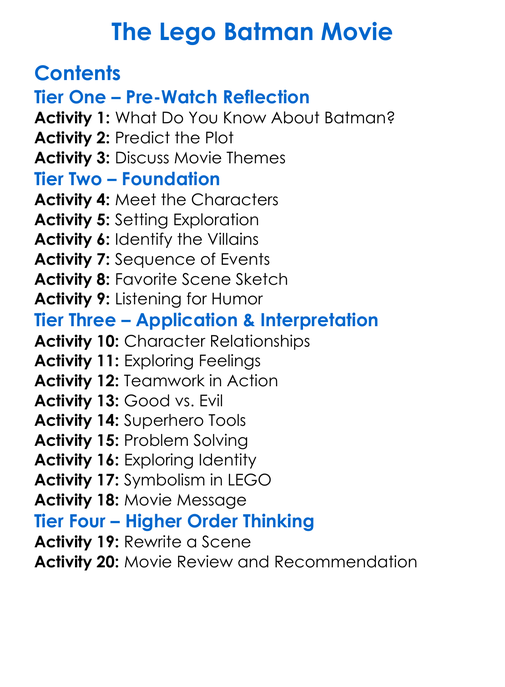 The Lego Batman Movie

Contents
Tier One – Pre-Watch Reflection
Activity 1: What Do You Know About Batman?
Activity 2: Predict the Plot
Activity 3: Discuss Movie Themes
Tier Two – Foundation
Activity 4: Meet the Characters
Activity 5: Setting Exploration
Activity 6: Identify the Villains
Activity 7: Sequence of Events
Activity 8: Favorite Scene Sketch
Activity 9: Listening for Humor
Tier Three – Application & Interpretation
Activity 10: Character Relationships
Activity 11: Exploring Feelings
Activity 12: Teamwork in Action
Activity 13: Good vs. Evil
Activity 14: Superhero Tools
Activity 15: Problem Solving
Activity 16: Exploring Identity
Activity 17: Symbolism in LEGO
Activity 18: Movie Message
Tier Four – Higher Order Thinking
Activity 19: Rewrite a Scene
Activity 20: Movie Review and Recommendation